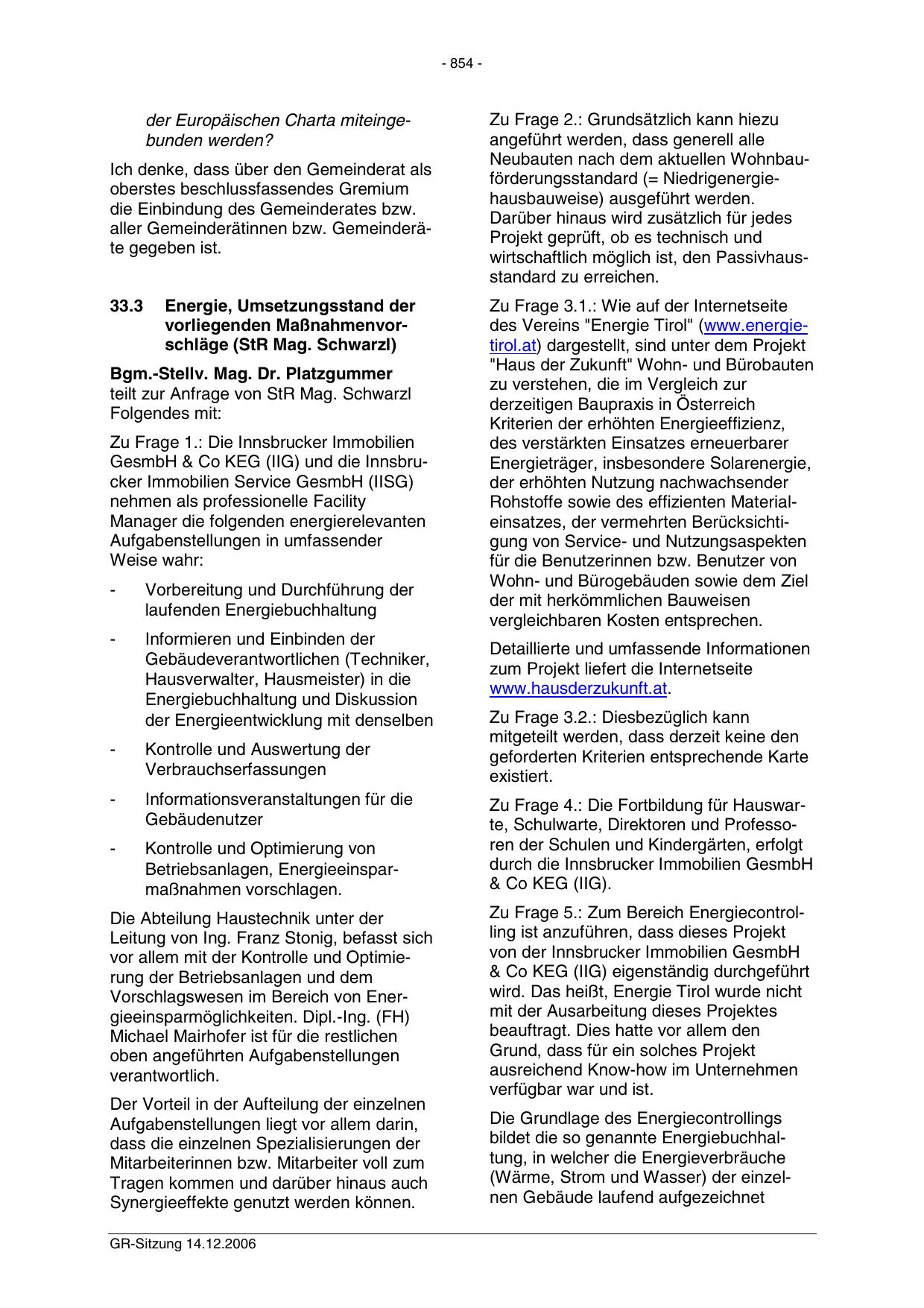 - 854 -

der Europäischen Charta miteingebunden werden?

Ich denke, dass über den Gemeinderat als oberstes beschlussfassendes Gremium die Einbindung des Gemeinderates bzw. aller Gemeinderätinnen bzw. Gemeinderäte gegeben ist.

33.3 Energie, Umsetzungsstand der vorliegenden Maßnahmenvorschläge (StR Mag. Schwarzl)

Bgm.-Stellv. Mag. Dr. Platzgummer teilt zur Anfrage von StR Mag. Schwarzl Folgendes mit:

Zu Frage 1.: Die Innsbrucker Immobilien GesmbH & Co KEG (IIG) und die Innsbrucker Immobilien Service GesmbH (IISG) nehmen als professionelle Facility Manager die folgenden energierelevanten Aufgabenstellungen in umfassender Weise wahr:

- Vorbereitung und Durchführung der laufenden Energiebuchhaltung

- Informieren und Einbinden der Gebäudeverantwortlichen (Techniker, Hausverwalter, Hausmeister) in die Energiebuchhaltung und Diskussion der Energieentwicklung mit denselben

- Kontrolle und Auswertung der Verbrauchserfassungen

- Informationsveranstaltungen für die Gebäudenutzer

- Kontrolle und Optimierung von Betriebsanlagen, Energieeinsparmaßnahmen vorschlagen.

Die Abteilung Haustechnik unter der Leitung von Ing. Franz Stonig, befasst sich vor allem mit der Kontrolle und Optimierung der Betriebsanlagen und dem Vorschlagswesen im Bereich von Energieeinsparmöglichkeiten. Dipl.-Ing. (FH) Michael Mairhofer ist für die restlichen oben angeführten Aufgabenstellungen verantwortlich.

Der Vorteil in der Aufteilung der einzelnen Aufgabenstellungen liegt vor allem darin, dass die einzelnen Spezialisierungen der Mitarbeiterinnen bzw. Mitarbeiter voll zum Tragen kommen und darüber hinaus auch Synergieeffekte genutzt werden können.

Zu Frage 2.: Grundsätzlich kann hiezu angeführt werden, dass generell alle Neubauten nach dem aktuellen Wohnbauförderungsstandard (= Niedrigenergiehausbauweise) ausgeführt werden. Darüber hinaus wird zusätzlich für jedes Projekt geprüft, ob es technisch und wirtschaftlich möglich ist, den Passivhausstandard zu erreichen.

Zu Frage 3.1.: Wie auf der Internetseite des Vereins "Energie Tirol" (www.energie-tirol.at) dargestellt, sind unter dem Projekt "Haus der Zukunft" Wohn- und Bürobauten zu verstehen, die im Vergleich zur derzeitigen Baupraxis in Österreich Kriterien der erhöhten Energieeffizienz, des verstärkten Einsatzes erneuerbarer Energieträger, insbesondere Solarenergie, der erhöhten Nutzung nachwachsender Rohstoffe sowie des effizienten Materialeinsatzes, der vermehrten Berücksichtigung von Service- und Nutzungsaspekten für die Benutzerinnen bzw. Benutzer von Wohn- und Bürogebäuden sowie dem Ziel der mit herkömmlichen Bauweisen vergleichbaren Kosten entsprechen.

Detaillierte und umfassende Informationen zum Projekt liefert die Internetseite www.hausderzukunft.at.

Zu Frage 3.2.: Diesbezüglich kann mitgeteilt werden, dass derzeit keine den geforderten Kriterien entsprechende Karte existiert.

Zu Frage 4.: Die Fortbildung für Hauswarte, Schulwarte, Direktoren und Professoren der Schulen und Kindergärten, erfolgt durch die Innsbrucker Immobilien GesmbH & Co KEG (IIG).

Zu Frage 5.: Zum Bereich Energiecontrolling ist anzuführen, dass dieses Projekt von der Innsbrucker Immobilien GesmbH & Co KEG (IIG) eigenständig durchgeführt wird. Das heißt, Energie Tirol wurde nicht mit der Ausarbeitung dieses Projektes beauftragt. Dies hatte vor allem den Grund, dass für ein solches Projekt ausreichend Know-how im Unternehmen verfügbar war und ist.

Die Grundlage des Energiecontrollings bildet die so genannte Energiebuchhaltung, in welcher die Energieverbräuche (Wärme, Strom und Wasser) der einzelnen Gebäude laufend aufgezeichnet

GR-Sitzung 14.12.2006